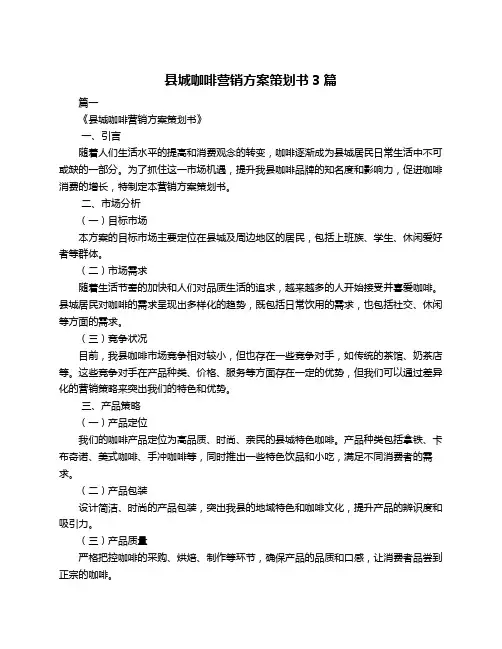 县城咖啡营销方案策划书 3 篇

篇一

《县城咖啡营销方案策划书》

一、引言

随着人们生活水平的提高和消费观念的转变，咖啡逐渐成为县城居民日常生活中不可或缺的一部分。为了抓住这一市场机遇，提升我县咖啡品牌的知名度和影响力，促进咖啡消费的增长，特制定本营销方案策划书。

二、市场分析

（一）目标市场

本方案的目标市场主要定位在县城及周边地区的居民，包括上班族、学生、休闲爱好者等群体。

（二）市场需求

随着生活节奏的加快和人们对品质生活的追求，越来越多的人开始接受并喜爱咖啡。县城居民对咖啡的需求呈现出多样化的趋势，既包括日常饮用的需求，也包括社交、休闲等方面的需求。

（三）竞争状况

目前，我县咖啡市场竞争相对较小，但也存在一些竞争对手，如传统的茶馆、奶茶店等。这些竞争对手在产品种类、价格、服务等方面存在一定的优势，但我们可以通过差异化的营销策略来突出我们的特色和优势。

三、产品策略

（一）产品定位

我们的咖啡产品定位为高品质、时尚、亲民的县城特色咖啡。产品种类包括拿铁、卡布奇诺、美式咖啡、手冲咖啡等，同时推出一些特色饮品和小吃，满足不同消费者的需求。

（二）产品包装

设计简洁、时尚的产品包装，突出我县的地域特色和咖啡文化，提升产品的辨识度和吸引力。

（三）产品质量

严格把控咖啡的采购、烘焙、制作等环节，确保产品的品质和口感，让消费者品尝到正宗的咖啡。